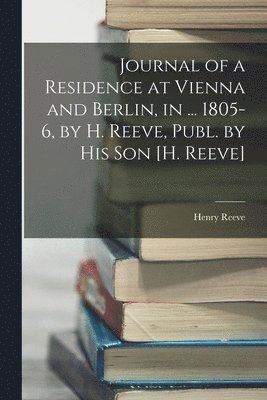 Journal of a Residence at Vienna and Berlin, in ... 1805-6, by H. Reeve, Publ. by His Son [H. Reeve]

Henry Reeve